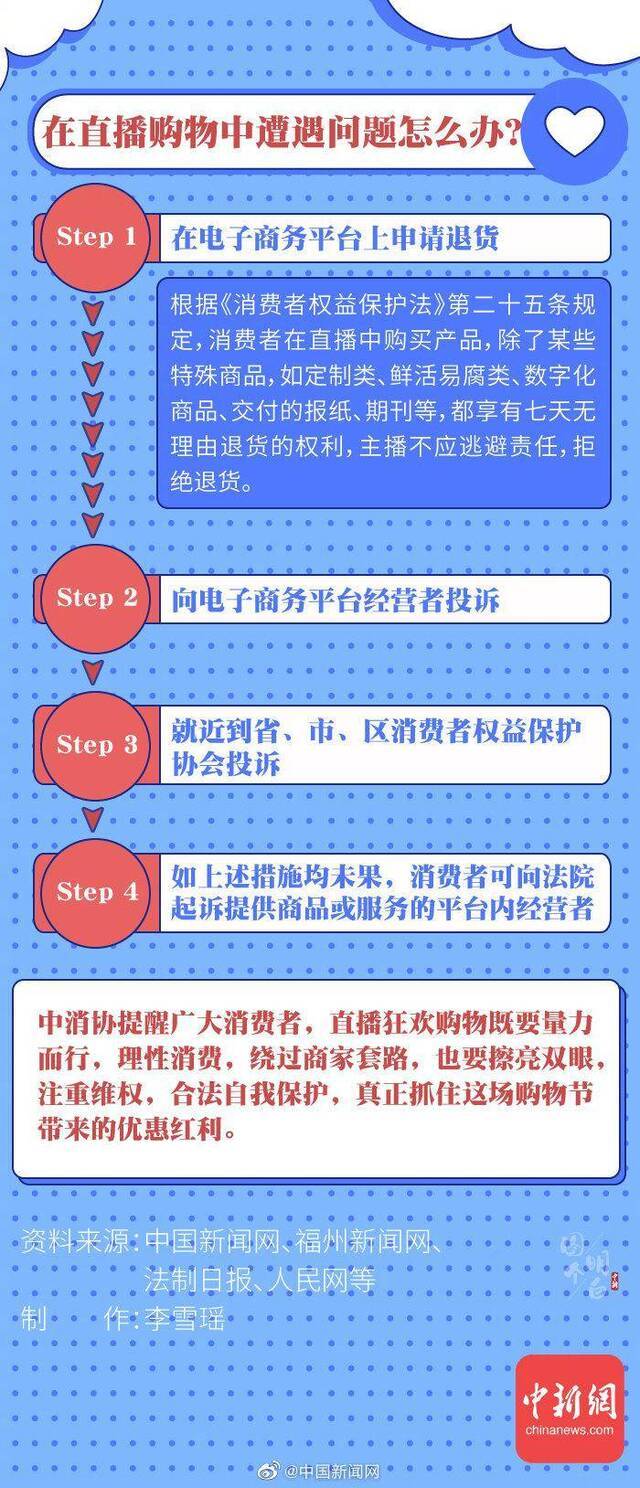 在直播购物中遭遇问题怎么办？

Step 1 在电子商务平台上申请退货

根据《消费者权益保护法》第二十五条规定，消费者在直播中购买产品，除了某些特殊商品，如定制类、鲜活易腐类、数字化商品、交付的报纸、期刊等，都享有七天无理由退货的权利，主播不应逃避责任，拒绝退货。

Step 2 向电子商务平台经营者投诉

Step 3 就近到省、市、区消费者权益保护协会投诉

Step 4 如上述措施均未果，消费者可向法院起诉提供商品或服务的平台内经营者

中消协提醒广大消费者，直播狂欢购物既要量力而行，理性消费，绕过商家套路，也要擦亮双眼，注重维权，合法自我保护，真正抓住这场购物节带来的优惠红利。

资料来源：中国新闻网、福州新闻网、法制日报、人民网等
制 作：李雪瑶

中新網
chinanews.com

@中国新闻网